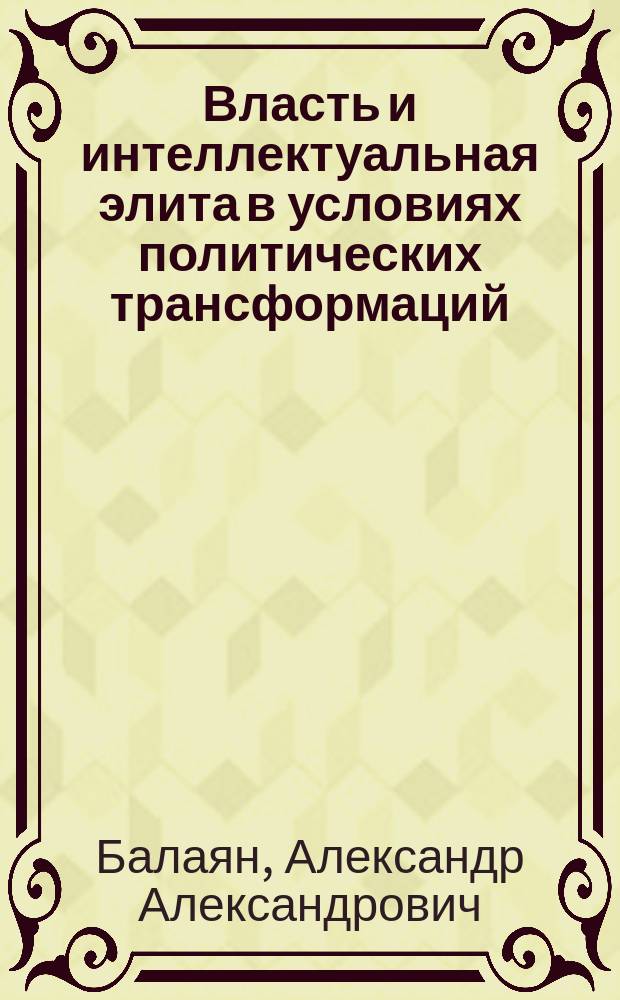 Власть и интеллектуальная элита в условиях политических трансформаций

Балаян, Александр Александрович